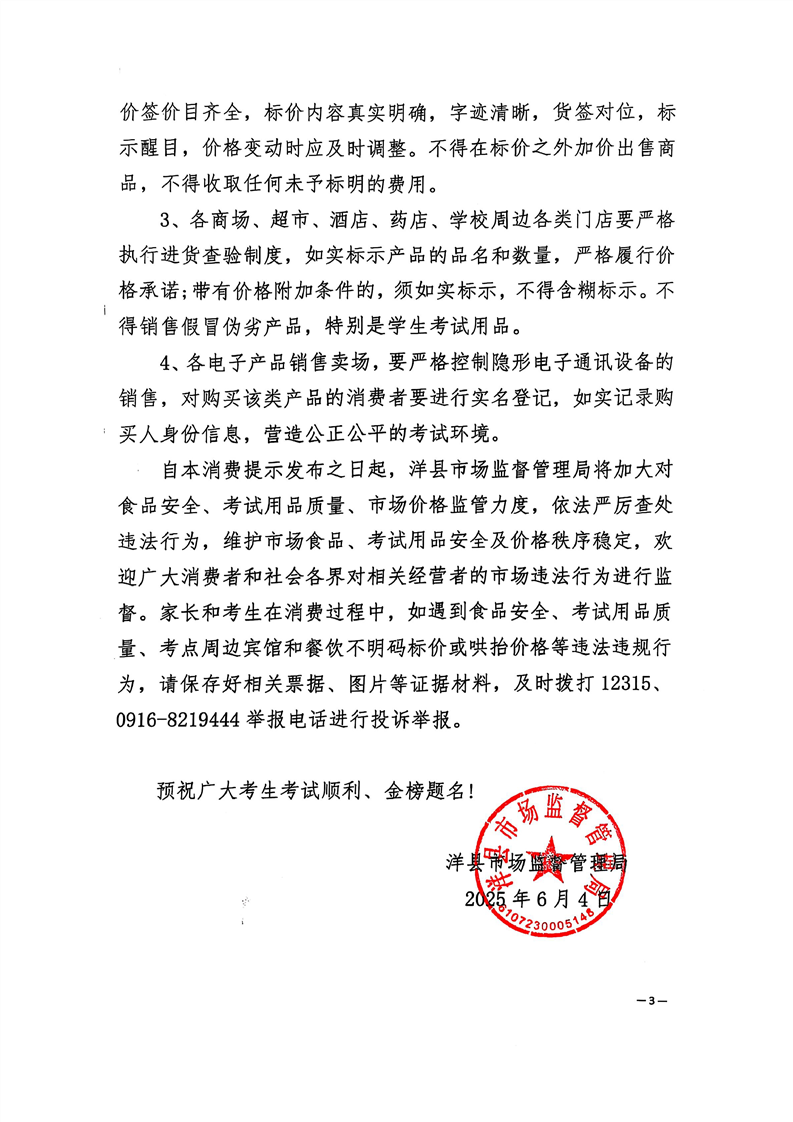 价签价目齐全，标价内容真实明确，字迹清晰，货签对位，标示醒目，价格变动时应及时调整。不得在标价之外加价出售商品，不得收取任何未予标明的费用。

3、各商场、超市、酒店、药店、学校周边各类门店要严格执行进货查验制度，如实标示产品的品名和数量，严格履行价格承诺；带有价格附加条件的，须如实标示，不得含糊标示。不得销售假冒伪劣产品，特别是学生考试用品。

4、各电子产品销售卖场，要严格控制隐形电子通讯设备的销售，对购买该类产品的消费者要进行实名登记，如实记录购买人身份信息，营造公正公平的考试环境。

自本消费提示发布之日起，洋县市场监督管理局将加大对食品安全、考试用品质量、市场价格监管力度，依法严厉查处违法行为，维护市场食品、考试用品安全及价格秩序稳定，欢迎广大消费者和社会各界对相关经营者的市场违法行为进行监督。家长和考生在消费过程中，如遇到食品安全、考试用品质量、考点周边宾馆和餐饮不明码标价或哄抬价格等违法违规行为，请保存好相关票据、图片等证据材料，及时拨打 12315、0916-8219444 举报电话进行投诉举报。

预祝广大考生考试顺利、金榜题名！

洋县市场监督管理局
2025 年 6 月 4 日

洋县市场监督管理局
6107230005148

—3—